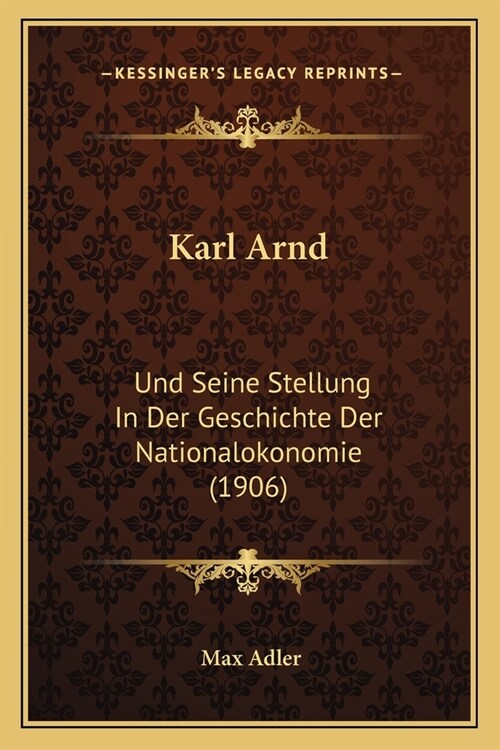 —KESSINGER'S LEGACY REPRINTS—

Karl Arnd

Und Seine Stellung In Der Geschichte Der Nationalokonomie (1906)

Max Adler